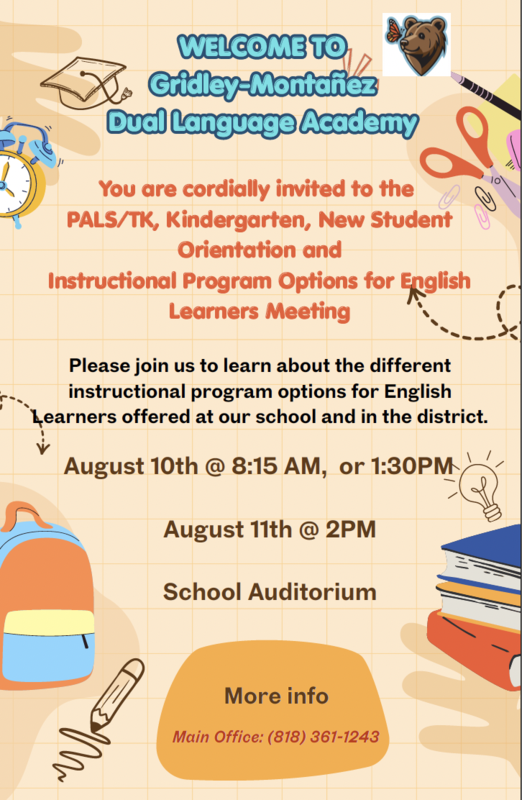 WELCOME TO
Gridley-Montañez
Dual Language Academy

You are cordially invited to the PALS/TK, Kindergarten, New Student Orientation and Instructional Program Options for English Learners Meeting

Please join us to learn about the different instructional program options for English Learners offered at our school and in the district.

August 10th @ 8:15 AM, or 1:30PM

August 11th @ 2PM

School Auditorium

More info

Main Office: (818) 361-1243